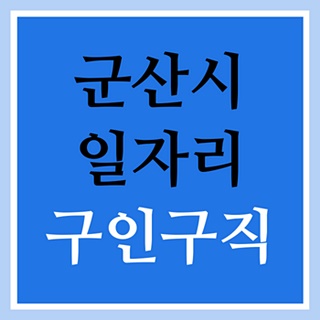 군산시
일자리
구인구직